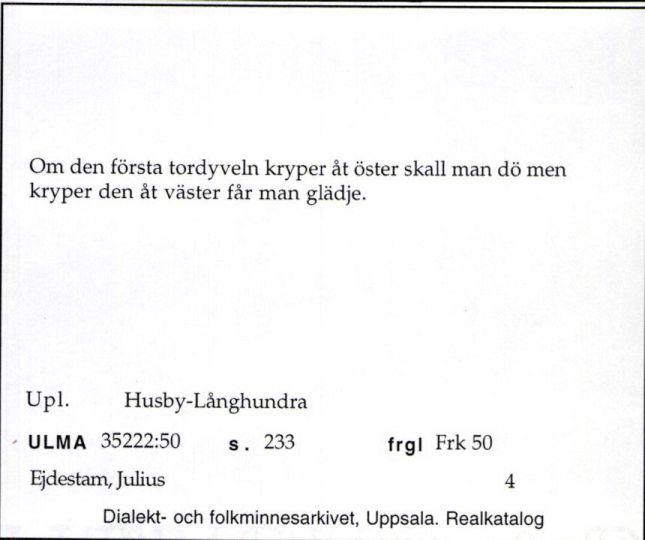 Om den första tordyveln kryper åt öster skall man dö men kryper den åt väster får man glädje.

Upl. Husby-Långhundra

ULMA 35222:50 s. 233 frgl Frk 50

Ejdestam, Julius 4

Dialekt- och folkminnesarkivet, Uppsala. Realkatalog